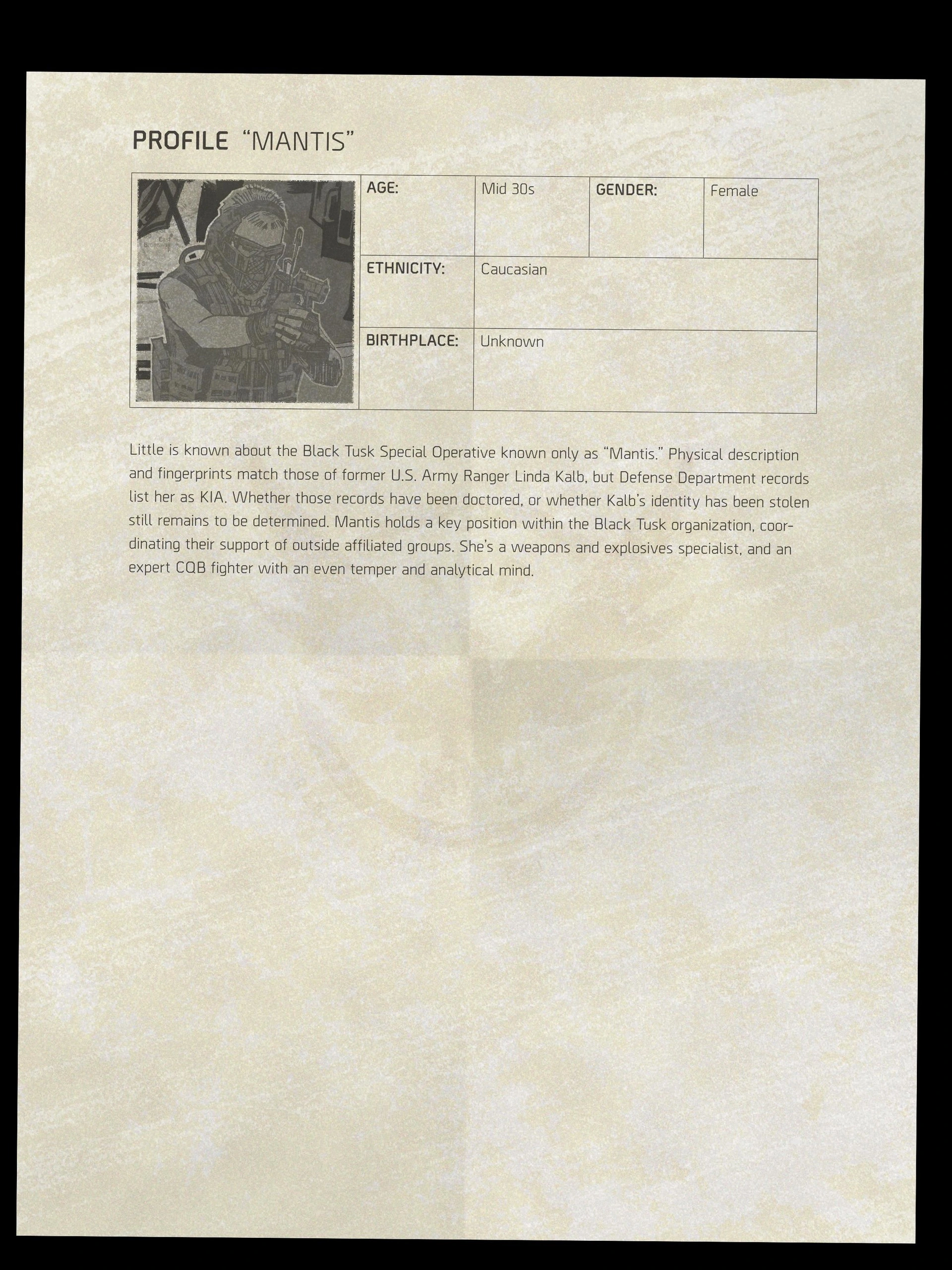 PROFILE "MANTIS"

| AGE: | Mid 30s | GENDER: | Female |
|---|---|---|---|
| ETHNICITY: | Caucasian | | |
| BIRTHPLACE: | Unknown | | |

Little is known about the Black Tusk Special Operative known only as "Mantis." Physical description and fingerprints match those of former U.S. Army Ranger Linda Kalb, but Defense Department records list her as KIA. Whether those records have been doctored, or whether Kalb's identity has been stolen still remains to be determined. Mantis holds a key position within the Black Tusk organization, coordinating their support of outside affiliated groups. She's a weapons and explosives specialist, and an expert CQB fighter with an even temper and analytical mind.